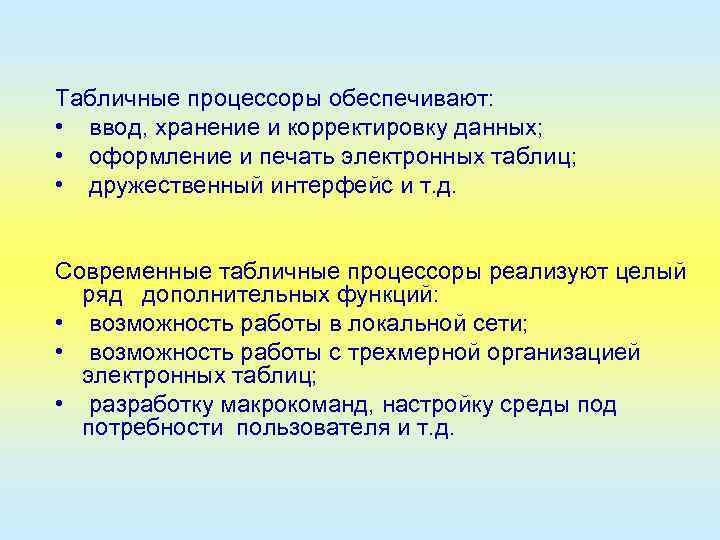 Табличные процессоры обеспечивают:
• ввод, хранение и корректировку данных;
• оформление и печать электронных таблиц;
• дружественный интерфейс и т.д.

Современные табличные процессоры реализуют целый ряд дополнительных функций:
• возможность работы в локальной сети;
• возможность работы с трехмерной организацией электронных таблиц;
• разработку макрокоманд, настройку среды под потребности пользователя и т.д.